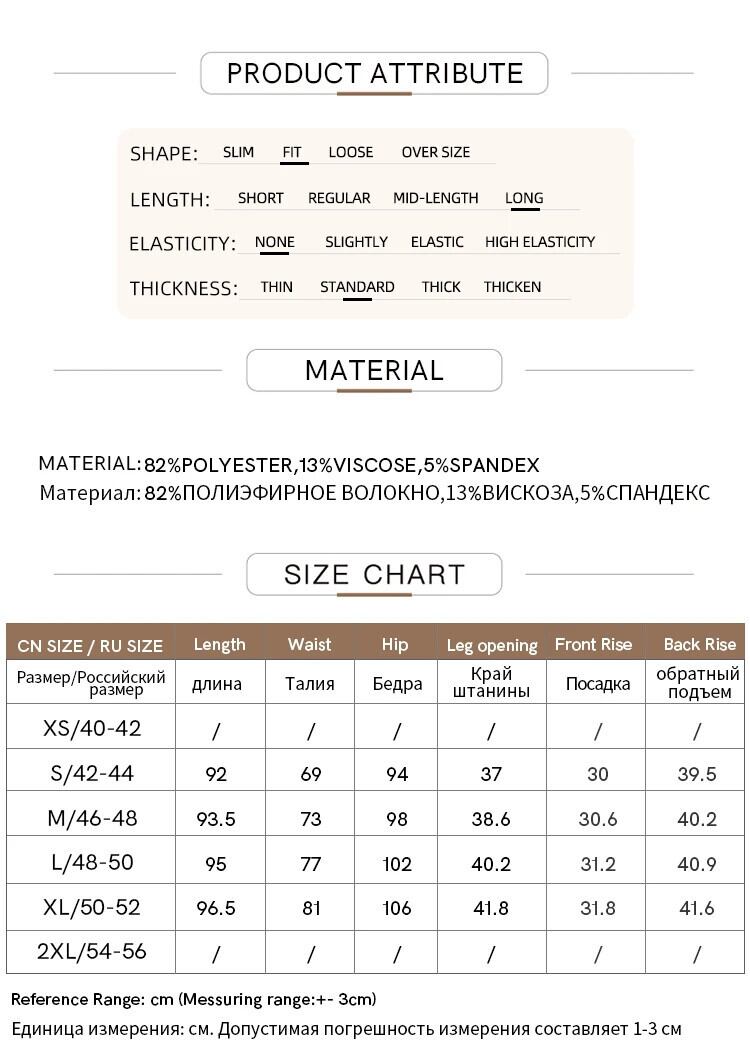 PRODUCT ATTRIBUTE

SHAPE: SLIM FIT LOOSE OVER SIZE

LENGTH: SHORT REGULAR MID-LENGTH LONG

ELASTICITY: NONE SLIGHTLY ELASTIC HIGH ELASTICITY

THICKNESS: THIN STANDARD THICK THICKEN

MATERIAL

MATERIAL: 82%POLYESTER,13%VISCOSE,5%SPANDEX
Материал: 82%ПОЛИЭФИРНОЕ ВОЛОКНО,13%ВИСКОЗА,5%СПАНДЕКС

SIZE CHART

| CN SIZE / RU SIZE | Length | Waist | Hip | Leg opening | Front Rise | Back Rise |
|---|---|---|---|---|---|---|
| Размер/Российский размер | длина | Талия | Бедра | Край штанины | Посадка | обратный подъем |
| XS/40-42 | / | / | / | / | / | / |
| S/42-44 | 92 | 69 | 94 | 37 | 30 | 39.5 |
| M/46-48 | 93.5 | 73 | 98 | 38.6 | 30.6 | 40.2 |
| L/48-50 | 95 | 77 | 102 | 40.2 | 31.2 | 40.9 |
| XL/50-52 | 96.5 | 81 | 106 | 41.8 | 31.8 | 41.6 |
| 2XL/54-56 | / | / | / | / | / | / |

Reference Range: cm (Messuring range:+- 3cm)
Единица измерения: см. Допустимая погрешность измерения составляет 1-3 см